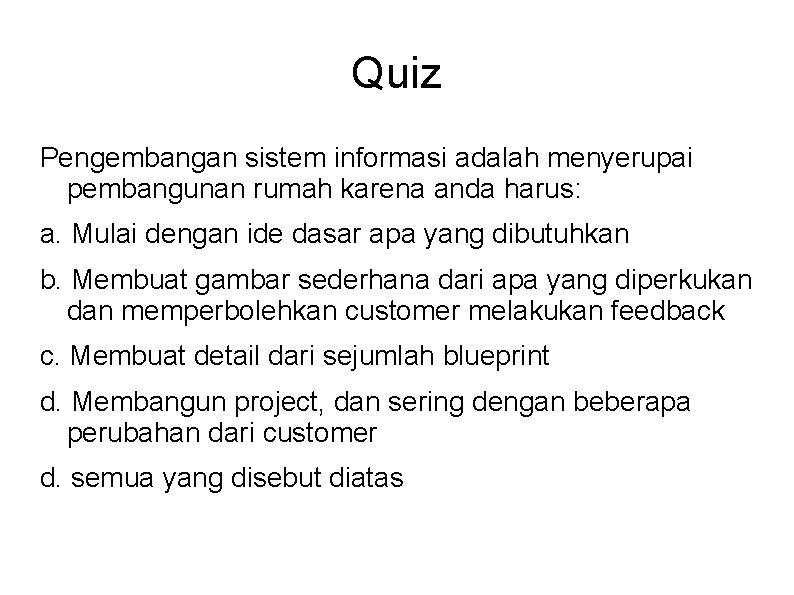 Quiz

Pengembangan sistem informasi adalah menyerupai pembangunan rumah karena anda harus:

a. Mulai dengan ide dasar apa yang dibutuhkan

b. Membuat gambar sederhana dari apa yang diperkukan dan memperbolehkan customer melakukan feedback

c. Membuat detail dari sejumlah blueprint

d. Membangun project, dan sering dengan beberapa perubahan dari customer

d. semua yang disebut diatas